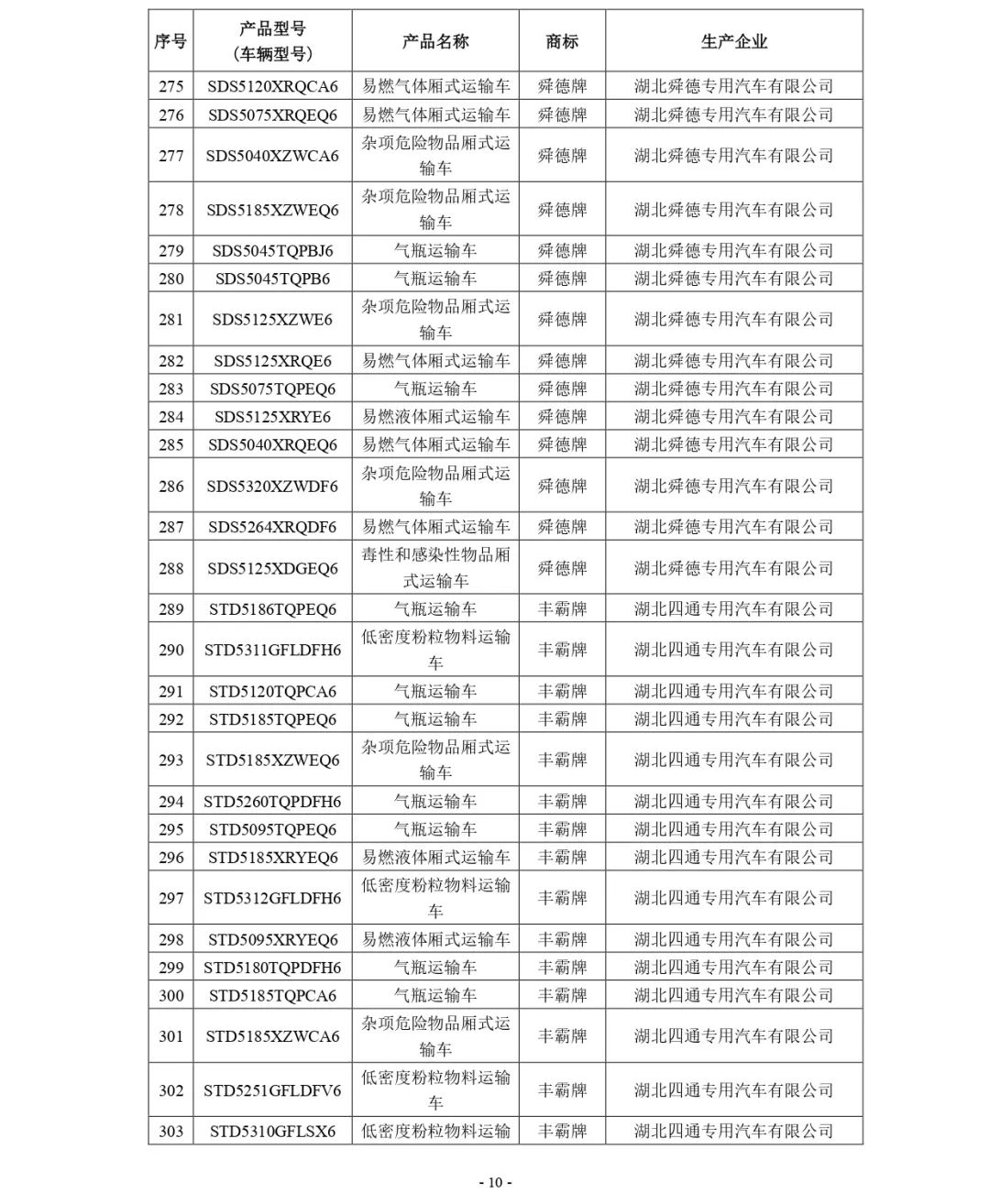 | 序号 | 产品型号（车辆型号） | 产品名称 | 商标 | 生产企业 |
|---|---|---|---|---|
| 275 | SDS5120XRQCA6 | 易燃气体厢式运输车 | 舜德牌 | 湖北舜德专用汽车有限公司 |
| 276 | SDS5075XRQEQ6 | 易燃气体厢式运输车 | 舜德牌 | 湖北舜德专用汽车有限公司 |
| 277 | SDS5040XZWCA6 | 杂项危险物品厢式运输车 | 舜德牌 | 湖北舜德专用汽车有限公司 |
| 278 | SDS5185XZWEQ6 | 杂项危险物品厢式运输车 | 舜德牌 | 湖北舜德专用汽车有限公司 |
| 279 | SDS5045TQPBJ6 | 气瓶运输车 | 舜德牌 | 湖北舜德专用汽车有限公司 |
| 280 | SDS5045TQPB6 | 气瓶运输车 | 舜德牌 | 湖北舜德专用汽车有限公司 |
| 281 | SDS5125XZWE6 | 杂项危险物品厢式运输车 | 舜德牌 | 湖北舜德专用汽车有限公司 |
| 282 | SDS5125XRQE6 | 易燃气体厢式运输车 | 舜德牌 | 湖北舜德专用汽车有限公司 |
| 283 | SDS5075TQPEQ6 | 气瓶运输车 | 舜德牌 | 湖北舜德专用汽车有限公司 |
| 284 | SDS5125XRYE6 | 易燃液体厢式运输车 | 舜德牌 | 湖北舜德专用汽车有限公司 |
| 285 | SDS5040XRQEQ6 | 易燃气体厢式运输车 | 舜德牌 | 湖北舜德专用汽车有限公司 |
| 286 | SDS5320XZWDF6 | 杂项危险物品厢式运输车 | 舜德牌 | 湖北舜德专用汽车有限公司 |
| 287 | SDS5264XRQDF6 | 易燃气体厢式运输车 | 舜德牌 | 湖北舜德专用汽车有限公司 |
| 288 | SDS5125XDGEQ6 | 毒性和感染性物品厢式运输车 | 舜德牌 | 湖北舜德专用汽车有限公司 |
| 289 | STD5186TQPEQ6 | 气瓶运输车 | 丰霸牌 | 湖北四通专用汽车有限公司 |
| 290 | STD5311GFLDFH6 | 低密度粉粒物料运输车 | 丰霸牌 | 湖北四通专用汽车有限公司 |
| 291 | STD5120TQPCA6 | 气瓶运输车 | 丰霸牌 | 湖北四通专用汽车有限公司 |
| 292 | STD5185TQPEQ6 | 气瓶运输车 | 丰霸牌 | 湖北四通专用汽车有限公司 |
| 293 | STD5185XZWEQ6 | 杂项危险物品厢式运输车 | 丰霸牌 | 湖北四通专用汽车有限公司 |
| 294 | STD5260TQPDFH6 | 气瓶运输车 | 丰霸牌 | 湖北四通专用汽车有限公司 |
| 295 | STD5095TQPEQ6 | 气瓶运输车 | 丰霸牌 | 湖北四通专用汽车有限公司 |
| 296 | STD5185XRYEQ6 | 易燃液体厢式运输车 | 丰霸牌 | 湖北四通专用汽车有限公司 |
| 297 | STD5312GFLDFH6 | 低密度粉粒物料运输车 | 丰霸牌 | 湖北四通专用汽车有限公司 |
| 298 | STD5095XRYEQ6 | 易燃液体厢式运输车 | 丰霸牌 | 湖北四通专用汽车有限公司 |
| 299 | STD5180TQPDFH6 | 气瓶运输车 | 丰霸牌 | 湖北四通专用汽车有限公司 |
| 300 | STD5185TQPCA6 | 气瓶运输车 | 丰霸牌 | 湖北四通专用汽车有限公司 |
| 301 | STD5185XZWCA6 | 杂项危险物品厢式运输车 | 丰霸牌 | 湖北四通专用汽车有限公司 |
| 302 | STD5251GFLDFV6 | 低密度粉粒物料运输车 | 丰霸牌 | 湖北四通专用汽车有限公司 |
| 303 | STD5310GFLSX6 | 低密度粉粒物料运输 | 丰霸牌 | 湖北四通专用汽车有限公司 |

- 10 -